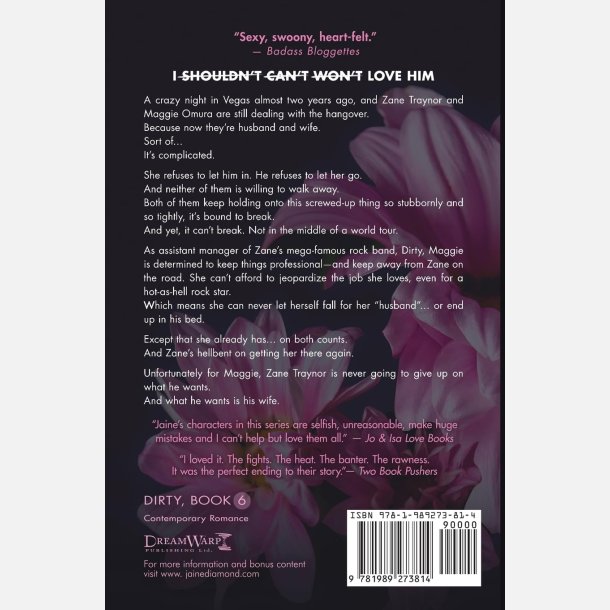 "Sexy, swoony, heart-felt."
— Badass Bloggettes

I SHOULDN'T CAN'T WON'T LOVE HIM

A crazy night in Vegas almost two years ago, and Zane Traynor and Maggie Omura are still dealing with the hangover.
Because now they're husband and wife.
Sort of...
It's complicated.

She refuses to let him in. He refuses to let her go.
And neither of them is willing to walk away.
Both of them keep holding onto this screwed-up thing so stubbornly and so tightly, it's bound to break.
And yet, it can't break. Not in the middle of a world tour.

As assistant manager of Zane's mega-famous rock band, Dirty, Maggie is determined to keep things professional—and keep away from Zane on the road. She can't afford to jeopardize the job she loves, even for a hot-as-hell rock star.
Which means she can never let herself fall for her "husband"... or end up in his bed.

Except that she already has... on both counts.
And Zane's hellbent on getting her there again.

Unfortunately for Maggie, Zane Traynor is never going to give up on what he wants.
And what he wants is his wife.

"Jaine's characters in this series are selfish, unreasonable, make huge mistakes and I can't help but love them all." — Jo & Isa Love Books

"I loved it. The fights. The heat. The banter. The rawness. It was the perfect ending to their story."— Two Book Pushers

DIRTY, BOOK 6
Contemporary Romance

DREAMWARP
PUBLISHING Ltd.

For more information and bonus content visit www. jainediamond.com

ISBN 978-1-989273-81-4
90000
9 781989 273814